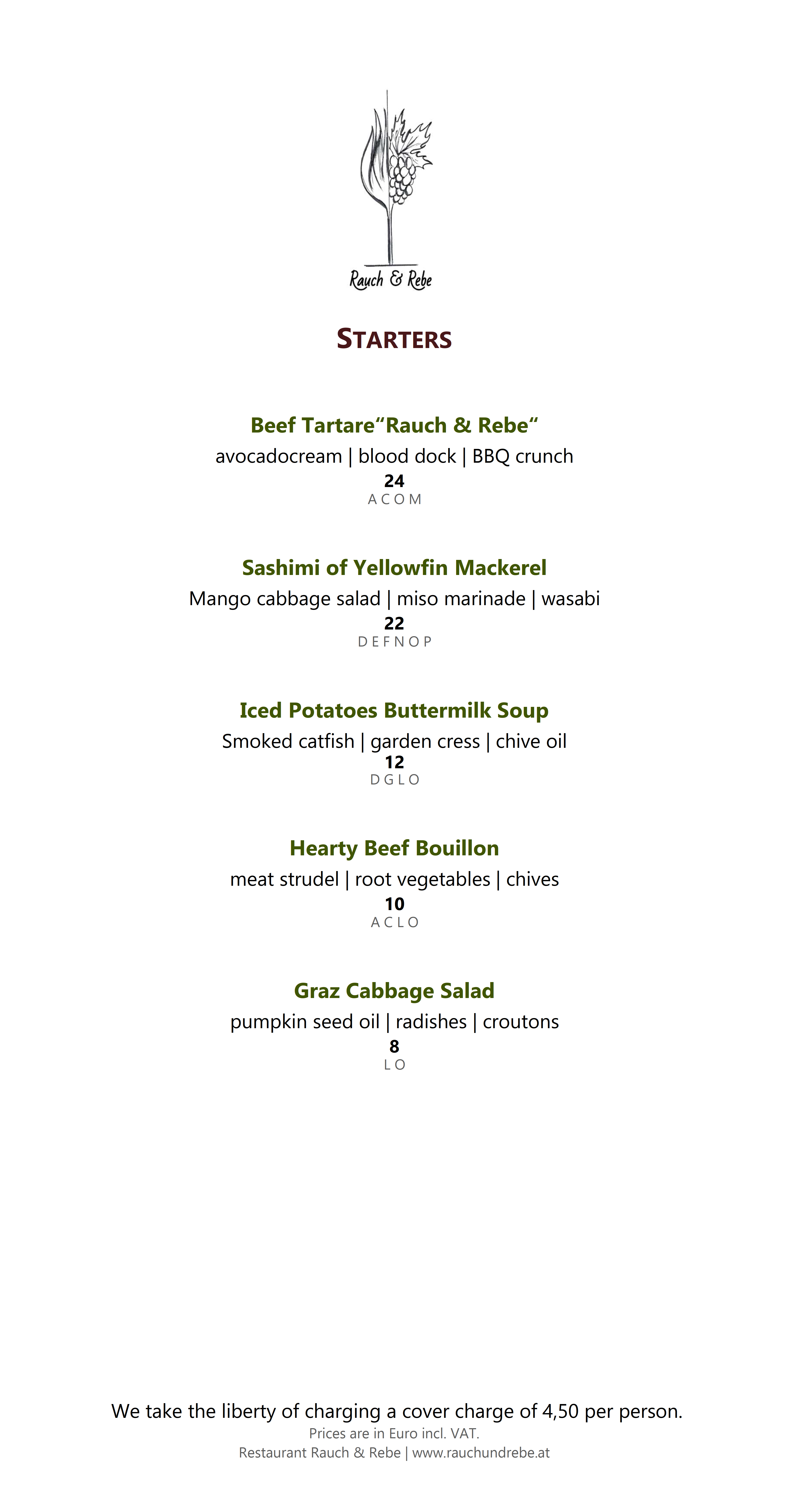 Rauch & Rebe

STARTERS

Beef Tartare"Rauch & Rebe"
avocadocream | blood dock | BBQ crunch
24
A C O M

Sashimi of Yellowfin Mackerel
Mango cabbage salad | miso marinade | wasabi
22
D E F N O P

Iced Potatoes Buttermilk Soup
Smoked catfish | garden cress | chive oil
12
D G L O

Hearty Beef Bouillon
meat strudel | root vegetables | chives
10
A C L O

Graz Cabbage Salad
pumpkin seed oil | radishes | croutons
8
L O

We take the liberty of charging a cover charge of 4,50 per person.
Prices are in Euro incl. VAT.
Restaurant Rauch & Rebe | www.rauchundrebe.at